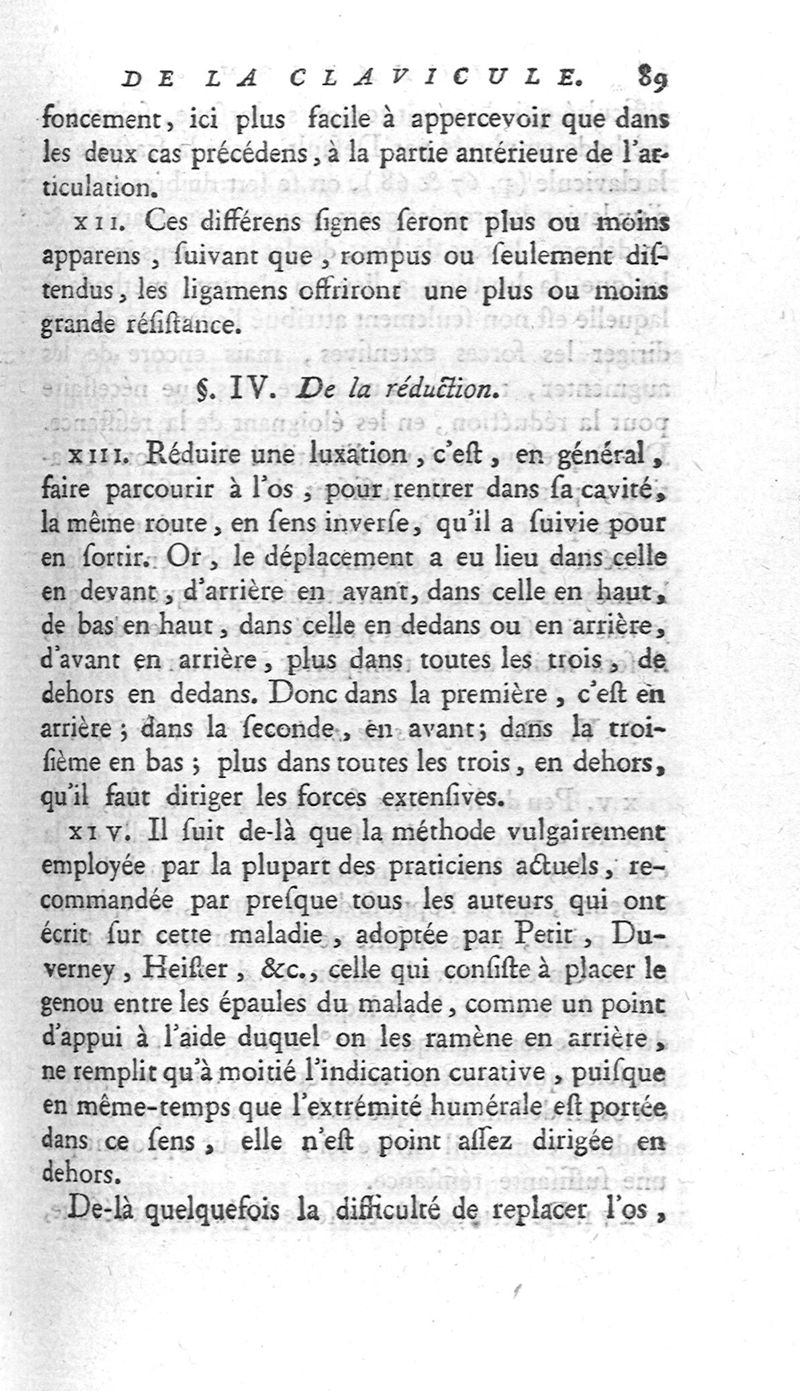 DE LA CLAVICULE. 89

foncement, ici plus facile à appercevoir que dans les deux cas précédens, à la partie antérieure de l'articulation.

XII. Ces différens ſignes ſeront plus ou moins apparens, ſuivant que, rompus ou ſeulement diſtendus, les ligamens offriront une plus ou moins grande réſiſtance.

§. IV. De la réduction.

XIII. Réduire une luxation, c'eſt, en général, faire parcourir à l'os, pour rentrer dans ſa cavité, la même route, en ſens inverſe, qu'il a ſuivie pour en ſortir. Or, le déplacement a eu lieu dans celle en devant, d'arrière en avant, dans celle en haut, de bas en haut, dans celle en dedans ou en arrière, d'avant en arrière, plus dans toutes les trois, de dehors en dedans. Donc dans la première, c'eſt en arrière; dans la ſeconde, en avant; dans la troiſième en bas; plus dans toutes les trois, en dehors, qu'il faut diriger les forces extenſives.

XIV. Il ſuit de-là que la méthode vulgairement employée par la plupart des praticiens actuels, recommandée par preſque tous les auteurs qui ont écrit ſur cette maladie, adoptée par Petit, Duverney, Heiſter, &c., celle qui conſiſte à placer le genou entre les épaules du malade, comme un point d'appui à l'aide duquel on les ramène en arrière, ne remplit qu'à moitié l'indication curative, puiſque en même-temps que l'extrémité humérale eſt portée dans ce ſens, elle n'eſt point aſſez dirigée en dehors.

De-là quelquefois la difficulté de replacer l'os,